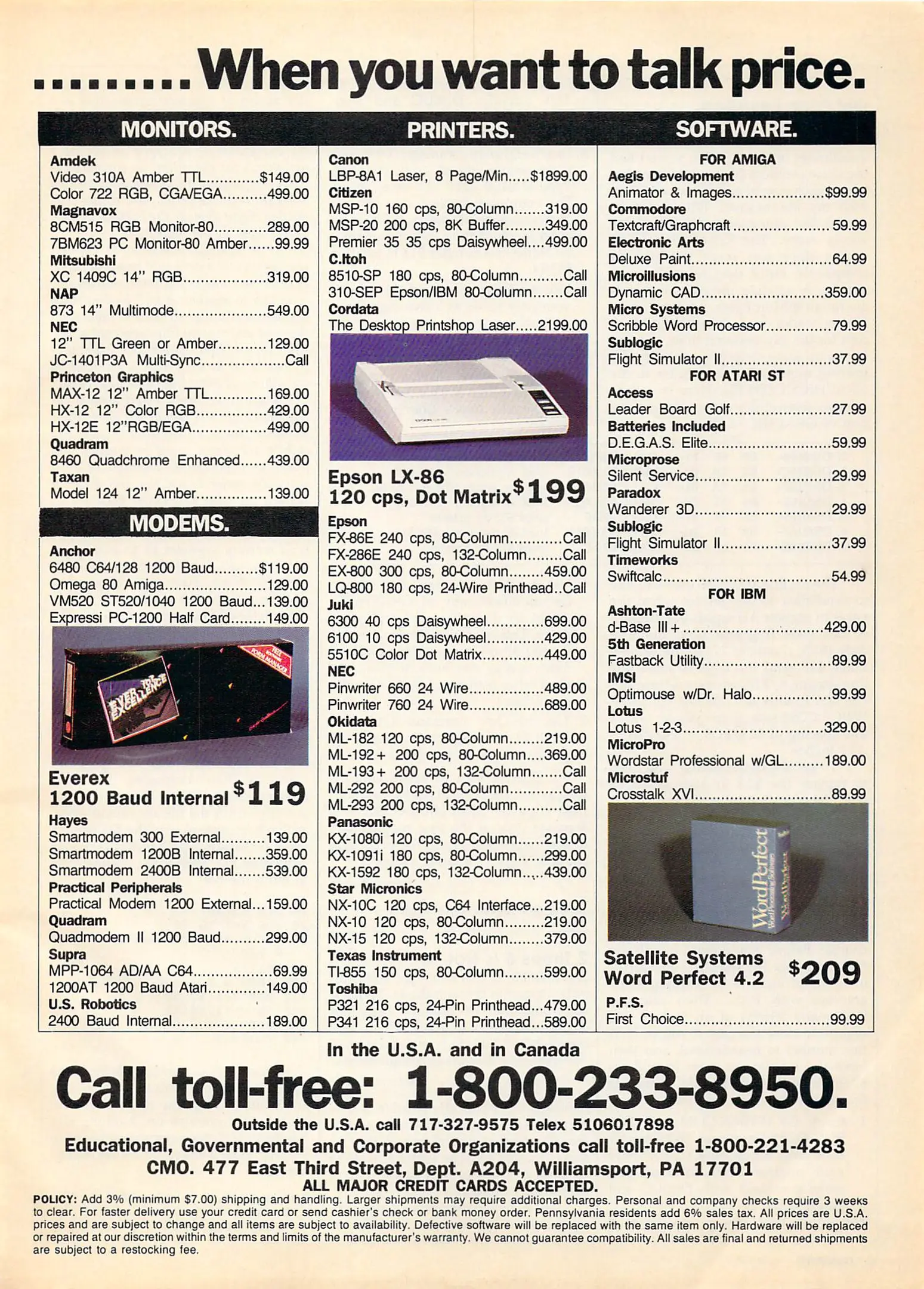 .........When you want to talk price.

MONITORS.

Amdek
Video 310A Amber TTL $149.00
Color 722 RGB, CGA/EGA 499.00
Magnavox
8CM515 RGB Monitor-80 289.00
7BM623 PC Monitor-80 Amber 99.99
Mitsubishi
XC 1409C 14" RGB 319.00
NAP
873 14" Multimode 549.00
NEC
12" TTL Green or Amber 129.00
JC-1401P3A Multi-Sync Call
Princeton Graphics
MAX-12 12" Amber TTL 169.00
HX-12 12" Color RGB 429.00
HX-12E 12"RGB/EGA 499.00
Quadram
8460 Quadchrome Enhanced 439.00
Taxan
Model 124 12" Amber 139.00

MODEMS.

Anchor
6480 C64/128 1200 Baud $119.00
Omega 80 Amiga 129.00
VM520 ST520/1040 1200 Baud 139.00
Expressi PC-1200 Half Card 149.00

Everex
1200 Baud Internal $119
Hayes
Smartmodem 300 External 139.00
Smartmodem 1200B Internal 359.00
Smartmodem 2400B Internal 539.00
Practical Peripherals
Practical Modem 1200 External 159.00
Quadram
Quadmodem II 1200 Baud 299.00
Supra
MPP-1064 AD/AA C64 69.99
1200AT 1200 Baud Atari 149.00
U.S. Robotics
2400 Baud Internal 189.00

PRINTERS.

Canon
LBP-8A1 Laser, 8 Page/Min $1899.00
Citizen
MSP-10 160 cps, 80-Column 319.00
MSP-20 200 cps, 8K Buffer 349.00
Premier 35 35 cps Daisywheel 499.00
C.Itoh
8510-SP 180 cps, 80-Column Call
310-SEP Epson/IBM 80-Column Call
Cordata
The Desktop Printshop Laser 2199.00

Epson LX-86
120 cps, Dot Matrix $199
Epson
FX-86E 240 cps, 80-Column Call
FX-286E 240 cps, 132-Column Call
EX-800 300 cps, 80-Column 459.00
LQ-800 180 cps, 24-Wire Printhead Call
Juki
6300 40 cps Daisywheel 699.00
6100 10 cps Daisywheel 429.00
5510C Color Dot Matrix 449.00
NEC
Pinwriter 660 24 Wire 489.00
Pinwriter 760 24 Wire 689.00
Okidata
ML-182 120 cps, 80-Column 219.00
ML-192+ 200 cps, 80-Column 369.00
ML-193+ 200 cps, 132-Column Call
ML-292 200 cps, 80-Column Call
ML-293 200 cps, 132-Column Call
Panasonic
KX-1080i 120 cps, 80-Column 219.00
KX-1091i 180 cps, 80-Column 299.00
KX-1592 180 cps, 132-Column 439.00
Star Micronics
NX-10C 120 cps, C64 Interface 219.00
NX-10 120 cps, 80-Column 219.00
NX-15 120 cps, 132-Column 379.00
Texas Instrument
TI-855 150 cps, 80-Column 599.00
Toshiba
P321 216 cps, 24-Pin Printhead 479.00
P341 216 cps, 24-Pin Printhead 589.00

SOFTWARE.

FOR AMIGA
Aegis Development
Animator & Images $99.99
Commodore
Textcraft/Graphcraft 59.99
Electronic Arts
Deluxe Paint 64.99
Microillusions
Dynamic CAD 359.00
Micro Systems
Scribble Word Processor 79.99
Sublogic
Flight Simulator II 37.99
FOR ATARI ST
Access
Leader Board Golf 27.99
Batteries Included
D.E.G.A.S. Elite 59.99
Microprose
Silent Service 29.99
Paradox
Wanderer 3D 29.99
Sublogic
Flight Simulator II 37.99
Timeworks
Swiftcalc 54.99
FOR IBM
Ashton-Tate
d-Base III+ 429.00
5th Generation
Fastback Utility 89.99
IMSI
Optimouse w/Dr. Halo 99.99
Lotus
Lotus 1-2-3 329.00
MicroPro
Wordstar Professional w/GL 189.00
Microstuf
Crosstalk XVI 89.99

Satellite Systems
Word Perfect 4.2 $209
P.F.S.
First Choice 99.99

In the U.S.A. and in Canada
Call toll-free: 1-800-233-8950.
Outside the U.S.A. call 717-327-9575 Telex 5106017898
Educational, Governmental and Corporate Organizations call toll-free 1-800-221-4283
CMO. 477 East Third Street, Dept. A204, Williamsport, PA 17701
ALL MAJOR CREDIT CARDS ACCEPTED.

POLICY: Add 3% (minimum $7.00) shipping and handling. Larger shipments may require additional charges. Personal and company checks require 3 weeks to clear. For faster delivery use your credit card or send cashier's check or bank money order. Pennsylvania residents add 6% sales tax. All prices are U.S.A. prices and are subject to change and all items are subject to availability. Defective software will be replaced with the same item only. Hardware will be replaced or repaired at our discretion within the terms and limits of the manufacturer's warranty. We cannot guarantee compatibility. All sales are final and returned shipments are subject to a restocking fee.